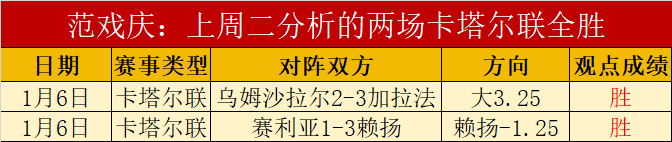 范戏庆：上周二分析的两场卡塔尔联全胜

| 日期 | 赛事类型 | 对阵双方 | 方向 | 观点成绩 |
|---|---|---|---|---|
| 1月6日 | 卡塔尔联 | 乌姆沙拉尔2-3加拉法 | 大3.25 | 胜 |
| 1月6日 | 卡塔尔联 | 赛利亚1-3赖扬 | 赖扬-1.25 | 胜 |